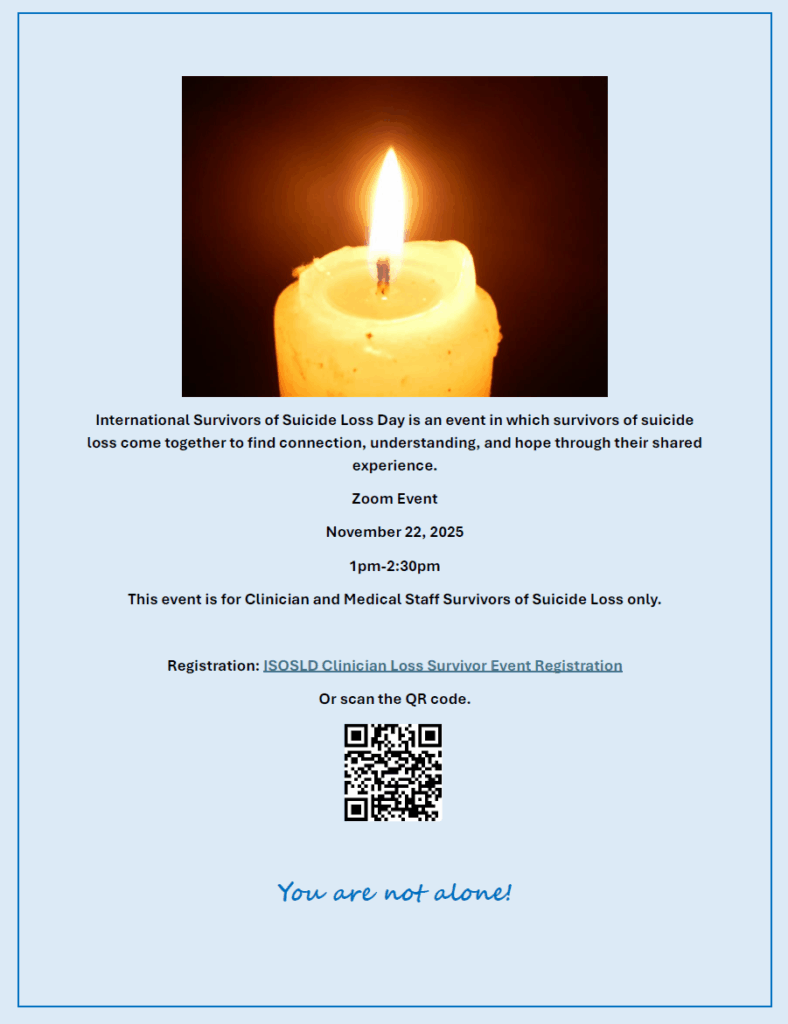 International Survivors of Suicide Loss Day is an event in which survivors of suicide loss come together to find connection, understanding, and hope through their shared experience.

Zoom Event

November 22, 2025

1pm-2:30pm

This event is for Clinician and Medical Staff Survivors of Suicide Loss only.

Registration: ISOSLD Clinician Loss Survivor Event Registration

Or scan the QR code.

You are not alone!